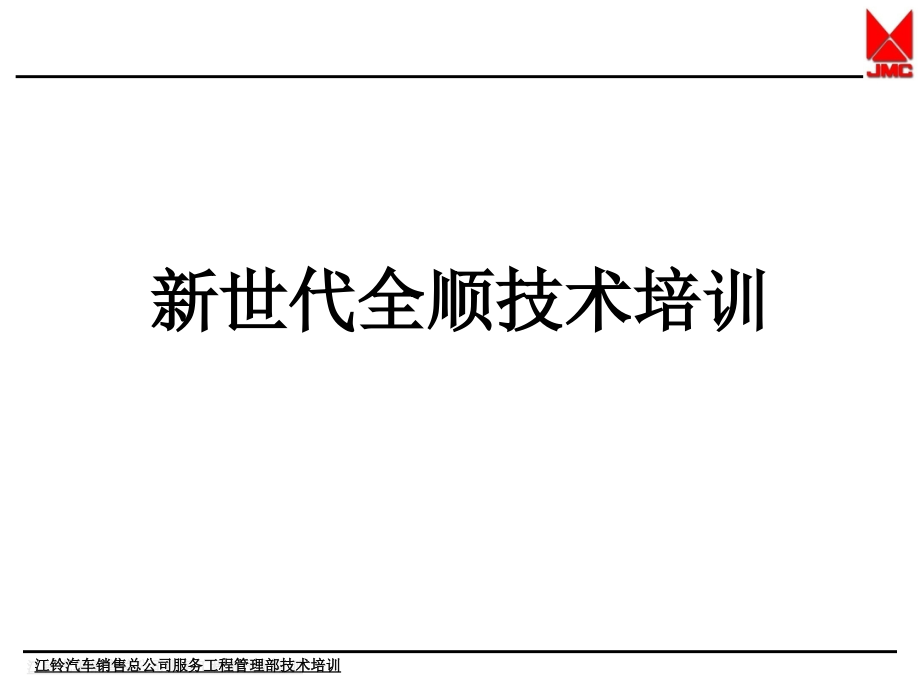 JMC

新世代全顺技术培训

江铃汽车销售总公司服务工程管理部技术培训